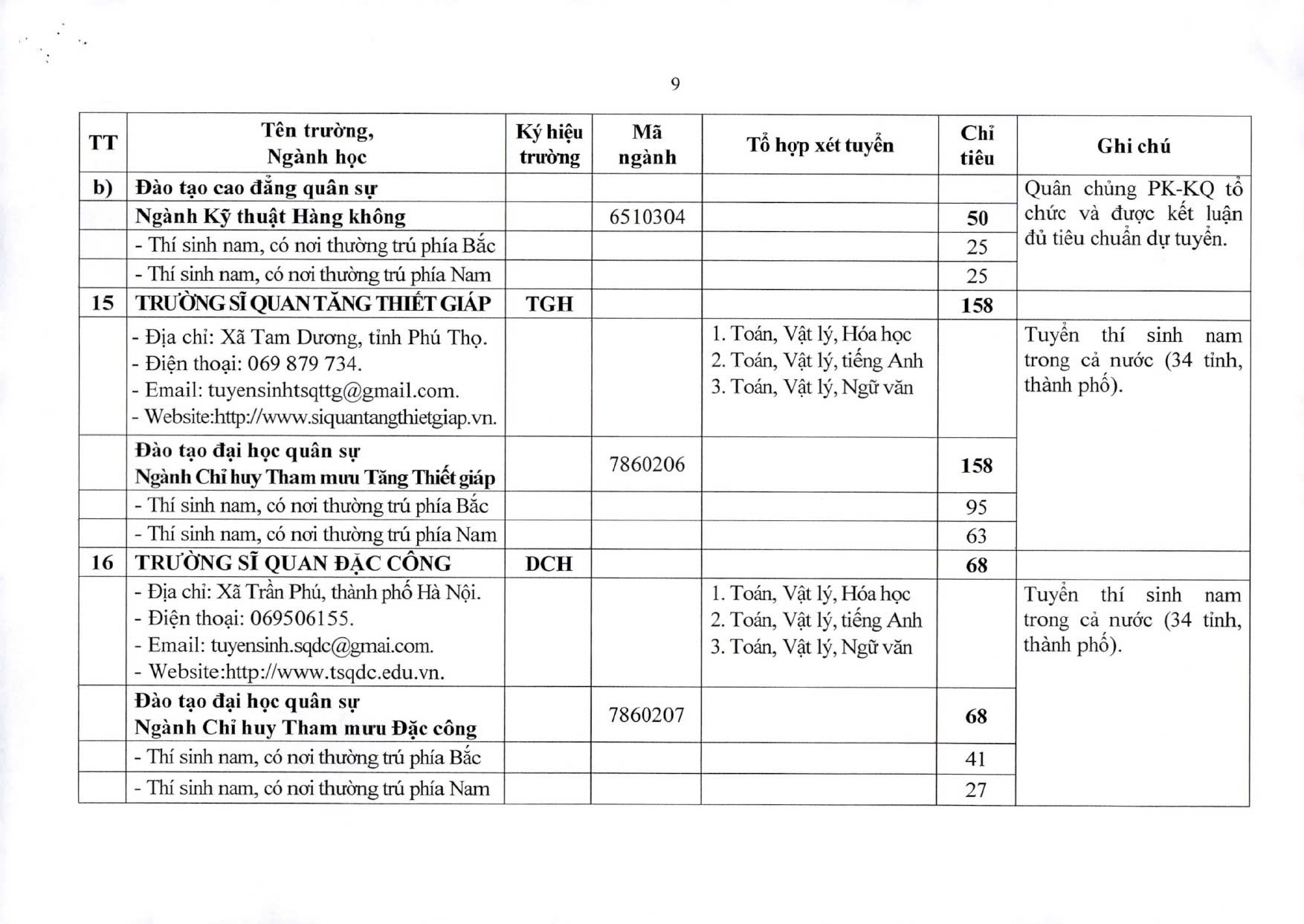 9

| TT | Tên trường, Ngành học | Ký hiệu trường | Mã ngành | Tổ hợp xét tuyển | Chỉ tiêu | Ghi chú |
|---|---|---|---|---|---|---|
| b) | Đào tạo cao đẳng quân sự | | | | | Quân chủng PK-KQ tổ chức và được kết luận đủ tiêu chuẩn dự tuyển. |
| | Ngành Kỹ thuật Hàng không | | 6510304 | | 50 | |
| | - Thí sinh nam, có nơi thường trú phía Bắc | | | | 25 | |
| | - Thí sinh nam, có nơi thường trú phía Nam | | | | 25 | |
| 15 | TRƯỜNG SĨ QUAN TĂNG THIẾT GIÁP | TGH | | | 158 | |
| | - Địa chỉ: Xã Tam Dương, tỉnh Phú Thọ. - Điện thoại: 069 879 734. - Email: tuyensinhtsqttg@gmail.com. - Website:http://www.siquantangthietgiap.vn. | | | 1. Toán, Vật lý, Hóa học 2. Toán, Vật lý, tiếng Anh 3. Toán, Vật lý, Ngữ văn | | Tuyển thí sinh nam trong cả nước (34 tỉnh, thành phố). |
| | Đào tạo đại học quân sự Ngành Chỉ huy Tham mưu Tăng Thiết giáp | | 7860206 | | 158 | |
| | - Thí sinh nam, có nơi thường trú phía Bắc | | | | 95 | |
| | - Thí sinh nam, có nơi thường trú phía Nam | | | | 63 | |
| 16 | TRƯỜNG SĨ QUAN ĐẶC CÔNG | DCH | | | 68 | |
| | - Địa chỉ: Xã Trần Phú, thành phố Hà Nội. - Điện thoại: 069506155. - Email: tuyensinh.sqdc@gmai.com. - Website:http://www.tsqdc.edu.vn. | | | 1. Toán, Vật lý, Hóa học 2. Toán, Vật lý, tiếng Anh 3. Toán, Vật lý, Ngữ văn | | Tuyển thí sinh nam trong cả nước (34 tỉnh, thành phố). |
| | Đào tạo đại học quân sự Ngành Chỉ huy Tham mưu Đặc công | | 7860207 | | 68 | |
| | - Thí sinh nam, có nơi thường trú phía Bắc | | | | 41 | |
| | - Thí sinh nam, có nơi thường trú phía Nam | | | | 27 | |